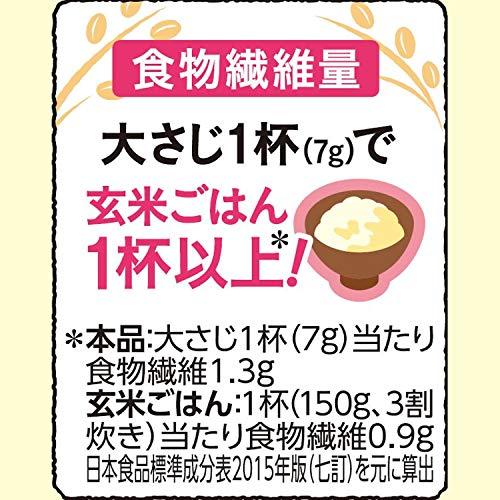 食物繊維量

大さじ1杯(7g)で

玄米ごはん
1杯以上*!

*本品:大さじ1杯(7g)当たり食物繊維1.3g
玄米ごはん:1杯(150g、3割炊き)当たり食物繊維0.9g
日本食品標準成分表2015年版(七訂)を元に算出